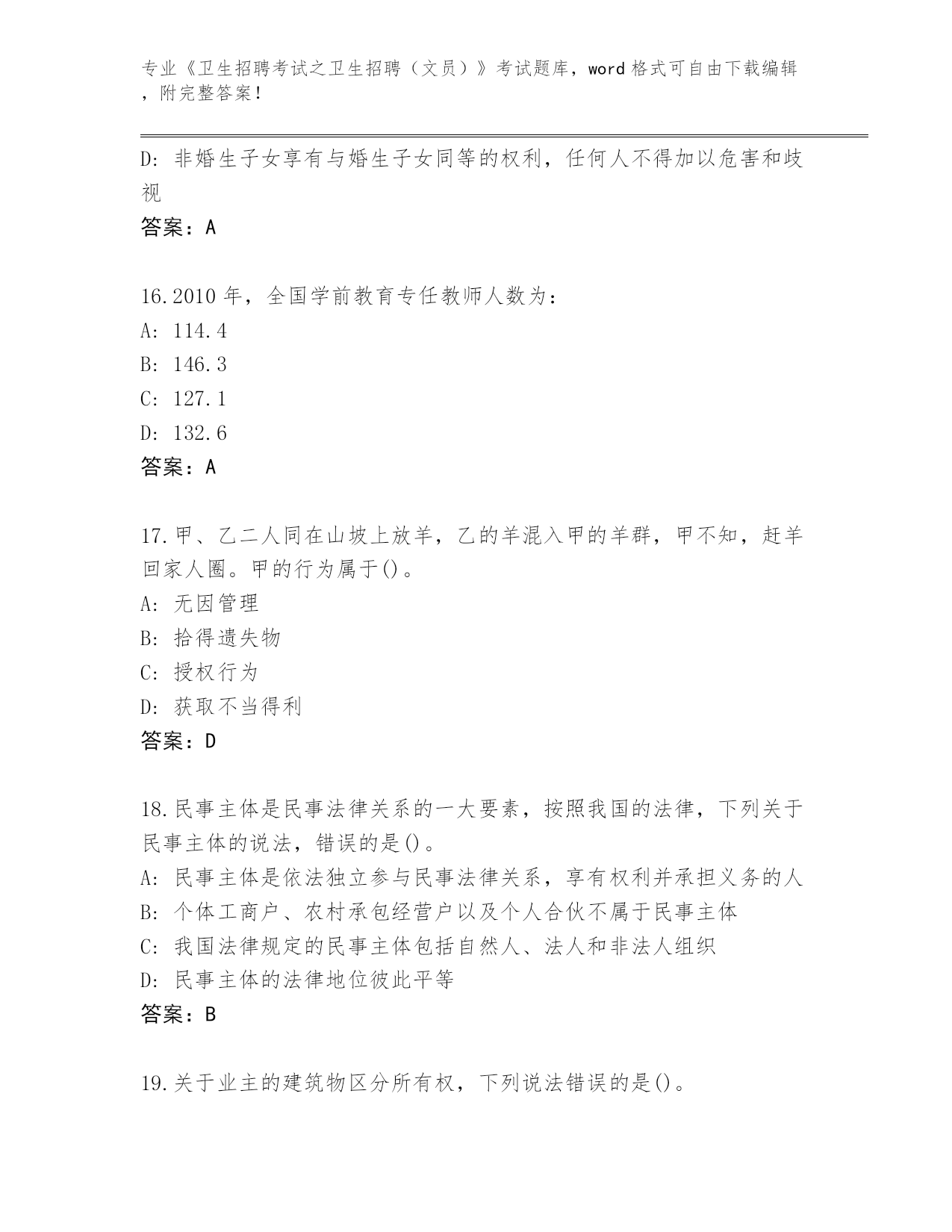 专业《卫生招聘考试之卫生招聘（文员）》考试题库，word 格式可自由下载编辑，附完整答案！

D: 非婚生子女享有与婚生子女同等的权利，任何人不得加以危害和歧视

答案：A

16.2010 年，全国学前教育专任教师人数为：
A: 114.4
B: 146.3
C: 127.1
D: 132.6
答案：A

17.甲、乙二人同在山坡上放羊，乙的羊混入甲的羊群，甲不知，赶羊回家人圈。甲的行为属于()。
A: 无因管理
B: 拾得遗失物
C: 授权行为
D: 获取不当得利
答案：D

18.民事主体是民事法律关系的一大要素，按照我国的法律，下列关于民事主体的说法，错误的是()。
A: 民事主体是依法独立参与民事法律关系，享有权利并承担义务的人
B: 个体工商户、农村承包经营户以及个人合伙不属于民事主体
C: 我国法律规定的民事主体包括自然人、法人和非法人组织
D: 民事主体的法律地位彼此平等
答案：B

19.关于业主的建筑物区分所有权，下列说法错误的是()。